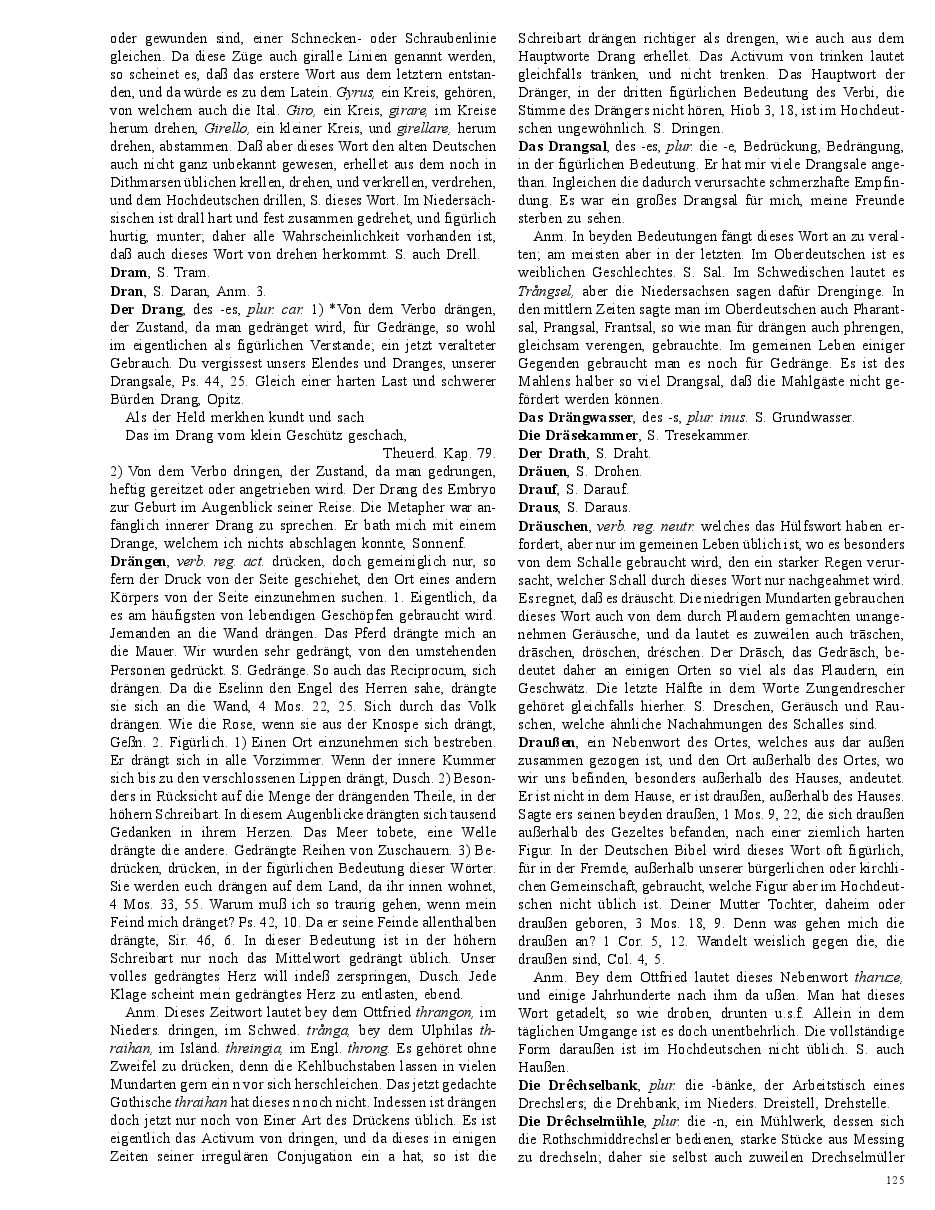 oder gewunden sind, einer Schnecken- oder Schraubenlinie gleichen. Da diese Züge auch giralle Linien genannt werden, so scheinet es, daß das erstere Wort aus dem letztern entstanden, und da würde es zu dem Latein. Gyrus, ein Kreis, gehören, von welchem auch die Ital. Giro, ein Kreis, girare, im Kreise herum drehen, Girello, ein kleiner Kreis, und girellare, herum drehen, abstammen. Daß aber dieses Wort den alten Deutschen auch nicht ganz unbekannt gewesen, erhellet aus dem noch in Dithmarsen üblichen krellen, drehen, und verkrellen, verdrehen, und dem Hochdeutschen drillen, S. dieses Wort. Im Niedersächsischen ist drall hart und fest zusammen gedrehet, und figürlich hurtig, munter; daher alle Wahrscheinlichkeit vorhanden ist, daß auch dieses Wort von drehen herkommt. S. auch Drell.

Dram, S. Tram.

Dran, S. Daran, Anm. 3.

Der Drang, des -es, plur. car. 1) *Von dem Verbo drängen, der Zustand, da man gedränget wird, für Gedränge, so wohl im eigentlichen als figürlichen Verstande; ein jetzt veralteter Gebrauch. Du vergissest unsers Elendes und Dranges, unserer Drangsale, Ps. 44, 25. Gleich einer harten Last und schwerer Bürden Drang, Opitz.

Als der Held merkhen kundt und sach
Das im Drang vom klein Geschütz geschach,
Theuerd. Kap. 79.

2) Von dem Verbo dringen, der Zustand, da man gedrungen, heftig gereitzet oder angetrieben wird. Der Drang des Embryo zur Geburt im Augenblick seiner Reise. Die Metapher war anfänglich innerer Drang zu sprechen. Er bath mich mit einem Drange, welchem ich nichts abschlagen konnte, Sonnenf.

Drängen, verb. reg. act. drücken, doch gemeiniglich nur, so fern der Druck von der Seite geschiehet, den Ort eines andern Körpers von der Seite einzunehmen suchen. 1. Eigentlich, da es am häufigsten von lebendigen Geschöpfen gebraucht wird. Jemanden an die Wand drängen. Das Pferd drängte mich an die Mauer. Wir wurden sehr gedrängt, von den umstehenden Personen gedrückt. S. Gedränge. So auch das Reciprocum, sich drängen. Da die Eselinn den Engel des Herren sahe, drängte sie sich an die Wand, 4 Mos. 22, 25. Sich durch das Volk drängen. Wie die Rose, wenn sie aus der Knospe sich drängt, Geßn. 2. Figürlich. 1) Einen Ort einzunehmen sich bestreben. Er drängt sich in alle Vorzimmer. Wenn der innere Kummer sich bis zu den verschlossenen Lippen drängt, Dusch. 2) Besonders in Rücksicht auf die Menge der drängenden Theile, in der höhern Schreibart. In diesem Augenblicke drängten sich tausend Gedanken in ihrem Herzen. Das Meer tobete, eine Welle drängte die andere. Gedrängte Reihen von Zuschauern. 3) Bedrücken, drücken, in der figürlichen Bedeutung dieser Wörter. Sie werden euch drängen auf dem Land, da ihr innen wohnet, 4 Mos. 33, 55. Warum muß ich so traurig gehen, wenn mein Feind mich dränget? Ps. 42, 10. Da er seine Feinde allenthalben drängte, Sir. 46, 6. In dieser Bedeutung ist in der höhern Schreibart nur noch das Mittelwort gedrängt üblich. Unser volles gedrängtes Herz will indeß zerspringen, Dusch. Jede Klage scheint mein gedrängtes Herz zu entlasten, ebend.

Anm. Dieses Zeitwort lautet bey dem Ottfried thrangon, im Nieders. dringen, im Schwed. trånga, bey dem Ulphilas thraihan, im Isländ. threingia, im Engl. throng. Es gehöret ohne Zweifel zu drücken, denn die Kehlbuchstaben lassen in vielen Mundarten gern ein n vor sich herschleichen. Das jetzt gedachte Gothische thraihan hat dieses n noch nicht. Indessen ist drängen doch jetzt nur noch von Einer Art des Drückens üblich. Es ist eigentlich das Activum von dringen, und da dieses in einigen Zeiten seiner irregulären Conjugation ein a hat, so ist die Schreibart drängen richtiger als drengen, wie auch aus dem Hauptworte Drang erhellet. Das Activum von trinken lautet gleichfalls tränken, und nicht trenken. Das Hauptwort der Dränger, in der dritten figürlichen Bedeutung des Verbi, die Stimme des Drängers nicht hören, Hiob 3, 18, ist im Hochdeutschen ungewöhnlich. S. Dringen.

Das Drangsal, des -es, plur. die -e, Bedrückung, Bedrängung, in der figürlichen Bedeutung. Er hat mir viele Drangsale angethan. Ingleichen die dadurch verursachte schmerzhafte Empfindung. Es war ein großes Drangsal für mich, meine Freunde sterben zu sehen.

Anm. In beyden Bedeutungen fängt dieses Wort an zu veralten; am meisten aber in der letzten. Im Oberdeutschen ist es weiblichen Geschlechtes. S. Sal. Im Schwedischen lautet es Trångsel, aber die Niedersachsen sagen dafür Drenginge. In den mittlern Zeiten sagte man im Oberdeutschen auch Pharantsal, Prangsal, Frantsal, so wie man für drängen auch phrengen, gleichsam verengen, gebrauchte. Im gemeinen Leben einiger Gegenden gebraucht man es noch für Gedränge. Es ist des Mahlens halber so viel Drangsal, daß die Mahlgäste nicht gefördert werden können.

Das Drängwasser, des -s, plur. inus. S. Grundwasser.

Die Dräsekammer, S. Tresekammer.

Der Drath, S. Draht.

Dräuen, S. Drohen.

Drauf, S. Darauf.

Draus, S. Daraus.

Dräuschen, verb. reg. neutr. welches das Hülfswort haben erfordert, aber nur im gemeinen Leben üblich ist, wo es besonders von dem Schalle gebraucht wird, den ein starker Regen verursacht, welcher Schall durch dieses Wort nur nachgeahmet wird. Es regnet, daß es dräuscht. Die niedrigen Mundarten gebrauchen dieses Wort auch von dem durch Plaudern gemachten unangenehmen Geräusche, und da lautet es zuweilen auch träschen, dräschen, dröschen, dreschen. Der Dräsch, das Gedräsch, bedeutet daher an einigen Orten so viel als das Plaudern, ein Geschwätz. Die letzte Hälfte in dem Worte Zungendrescher gehöret gleichfalls hierher. S. Dreschen, Geräusch und Rauschen, welche ähnliche Nachahmungen des Schalles sind.

Draußen, ein Nebenwort des Ortes, welches aus dar außen zusammen gezogen ist, und den Ort außerhalb des Ortes, wo wir uns befinden, besonders außerhalb des Hauses, andeutet. Er ist nicht in dem Hause, er ist draußen, außerhalb des Hauses. Sagte ers seinen beyden draußen, 1 Mos. 9, 22, die sich draußen außerhalb des Gezeltes befanden, nach einer ziemlich harten Figur. In der Deutschen Bibel wird dieses Wort oft figürlich, für in der Fremde, außerhalb unserer bürgerlichen oder kirchlichen Gemeinschaft, gebraucht, welche Figur aber im Hochdeutschen nicht üblich ist. Deiner Mutter Tochter, daheim oder draußen geboren, 3 Mos. 18, 9. Denn was gehen mich die draußen an? 1 Cor. 5, 12. Wandelt weislich gegen die, die draußen sind, Col. 4, 5.

Anm. Bey dem Ottfried lautet dieses Nebenwort tharuze, und einige Jahrhunderte nach ihm da ußen. Man hat dieses Wort getadelt, so wie droben, drunten u.s.f. Allein in dem täglichen Umgange ist es doch unentbehrlich. Die vollständige Form daraußen ist im Hochdeutschen nicht üblich. S. auch Haußen.

Die Drêchselbank, plur. die -bänke, der Arbeitstisch eines Drechslers; die Drehbank, im Nieders. Dreistell, Drehstelle.

Die Drêchselmühle, plur. die -n, ein Mühlwerk, dessen sich die Rothschmiddrechsler bedienen, starke Stücke aus Messing zu drechseln; daher sie selbst auch zuweilen Drechselmüller

125